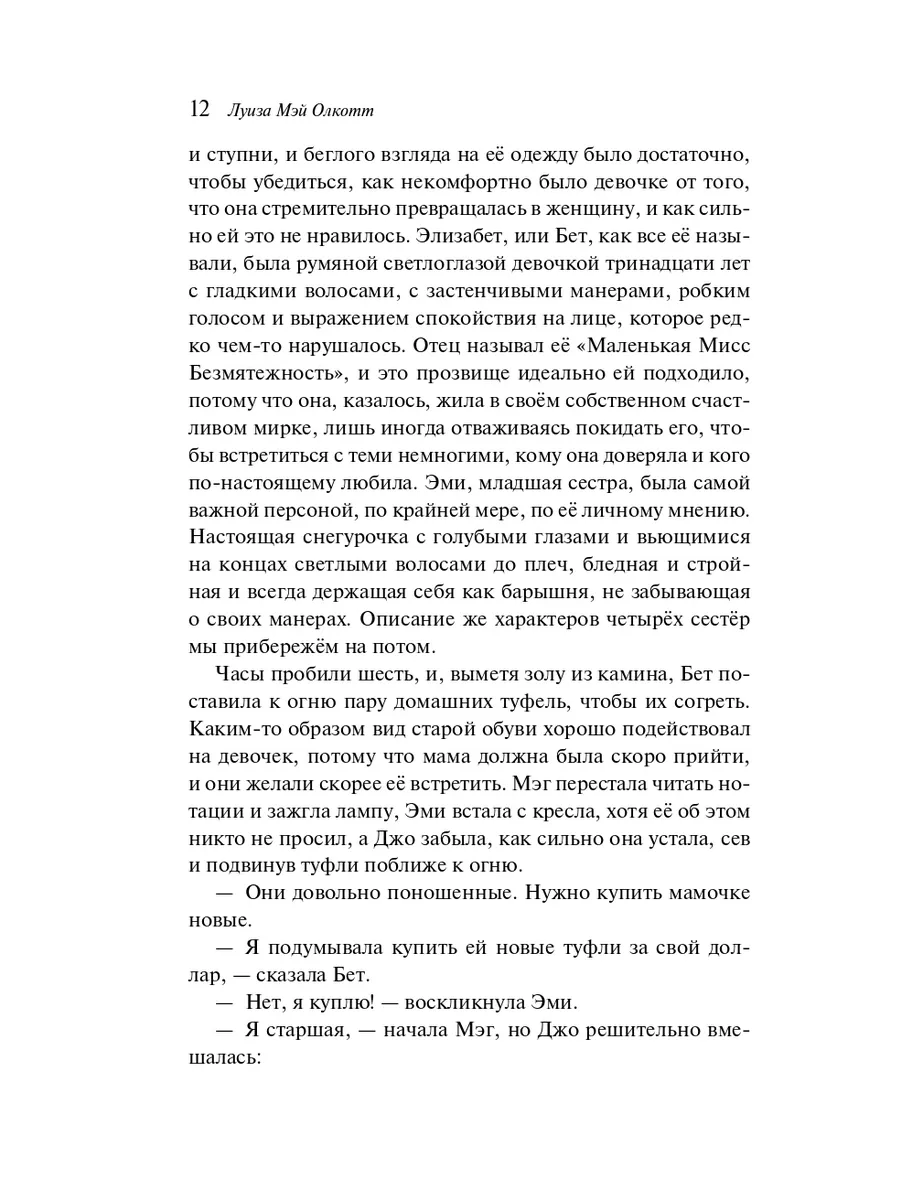 12 Луиза Мэй Олкотт

и ступни, и беглого взгляда на её одежду было достаточно, чтобы убедиться, как некомфортно было девочке от того, что она стремительно превращалась в женщину, и как сильно ей это не нравилось. Элизабет, или Бет, как все её называли, была румяной светлоглазой девочкой тринадцати лет с гладкими волосами, с застенчивыми манерами, робким голосом и выражением спокойствия на лице, которое редко чем-то нарушалось. Отец называл её «Маленькая Мисс Безмятежность», и это прозвище идеально ей подходило, потому что она, казалось, жила в своём собственном счастливом мирке, лишь иногда отваживаясь покидать его, чтобы встретиться с теми немногими, кому она доверяла и кого по-настоящему любила. Эми, младшая сестра, была самой важной персоной, по крайней мере, по её личному мнению. Настоящая снегурочка с голубыми глазами и вьющимися на концах светлыми волосами до плеч, бледная и стройная и всегда держащая себя как барышня, не забывающая о своих манерах. Описание же характеров четырёх сестёр мы прибережём на потом.

Часы пробили шесть, и, выметя золу из камина, Бет поставила к огню пару домашних туфель, чтобы их согреть. Каким-то образом вид старой обуви хорошо подействовал на девочек, потому что мама должна была скоро прийти, и они желали скорее её встретить. Мэг перестала читать нотации и зажгла лампу, Эми встала с кресла, хотя её об этом никто не просил, а Джо забыла, как сильно она устала, сев и подвинув туфли поближе к огню.

— Они довольно поношенные. Нужно купить мамочке новые.

— Я подумывала купить ей новые туфли за свой доллар, — сказала Бет.

— Нет, я куплю! — воскликнула Эми.

— Я старшая, — начала Мэг, но Джо решительно вмешалась: